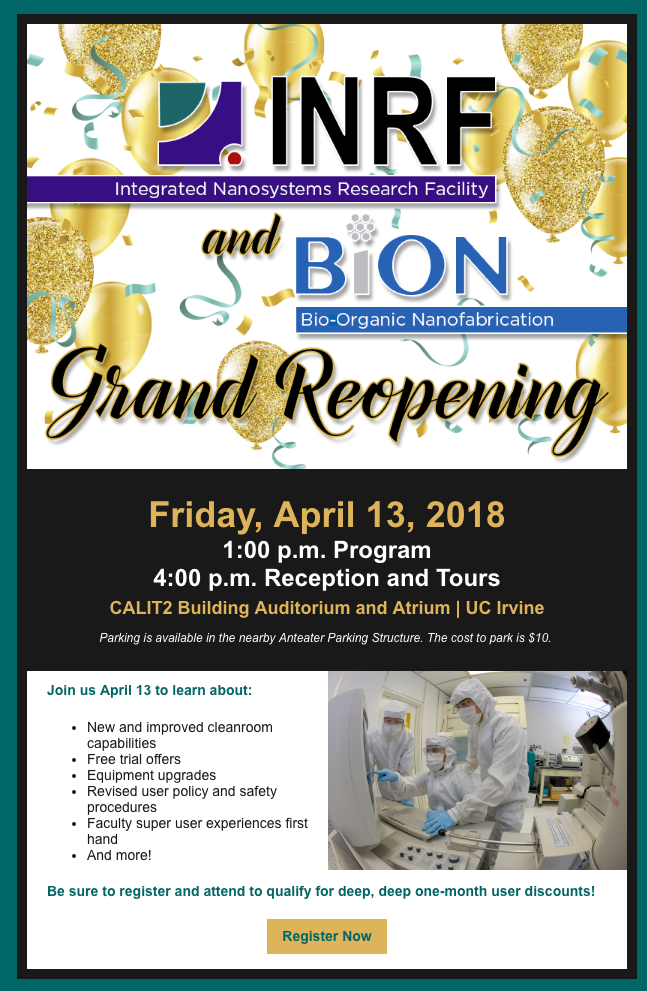 INRF
Integrated Nanosystems Research Facility

and BiON
Bio-Organic Nanofabrication

Grand Reopening

Friday, April 13, 2018
1:00 p.m. Program
4:00 p.m. Reception and Tours
CALIT2 Building Auditorium and Atrium | UC Irvine

Parking is available in the nearby Anteater Parking Structure. The cost to park is $10.

Join us April 13 to learn about:

- New and improved cleanroom capabilities
- Free trial offers
- Equipment upgrades
- Revised user policy and safety procedures
- Faculty super user experiences first hand
- And more!

Be sure to register and attend to qualify for deep, deep one-month user discounts!

Register Now